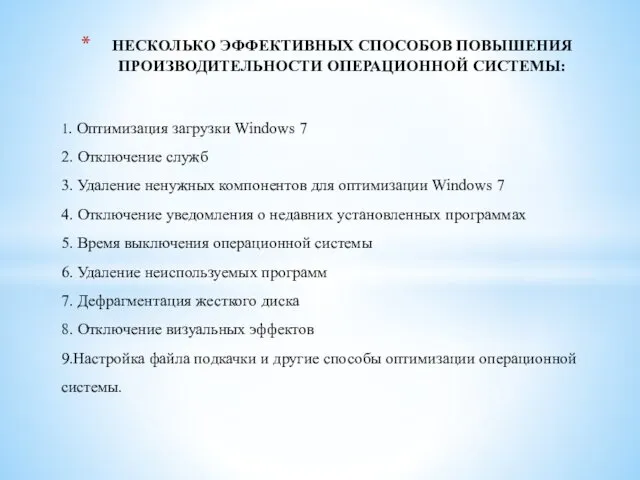 * НЕСКОЛЬКО ЭФФЕКТИВНЫХ СПОСОБОВ ПОВЫШЕНИЯ ПРОИЗВОДИТЕЛЬНОСТИ ОПЕРАЦИОННОЙ СИСТЕМЫ:

1. Оптимизация загрузки Windows 7
2. Отключение служб
3. Удаление ненужных компонентов для оптимизации Windows 7
4. Отключение уведомления о недавних установленных программах
5. Время выключения операционной системы
6. Удаление неиспользуемых программ
7. Дефрагментация жесткого диска
8. Отключение визуальных эффектов
9.Настройка файла подкачки и другие способы оптимизации операционной системы.